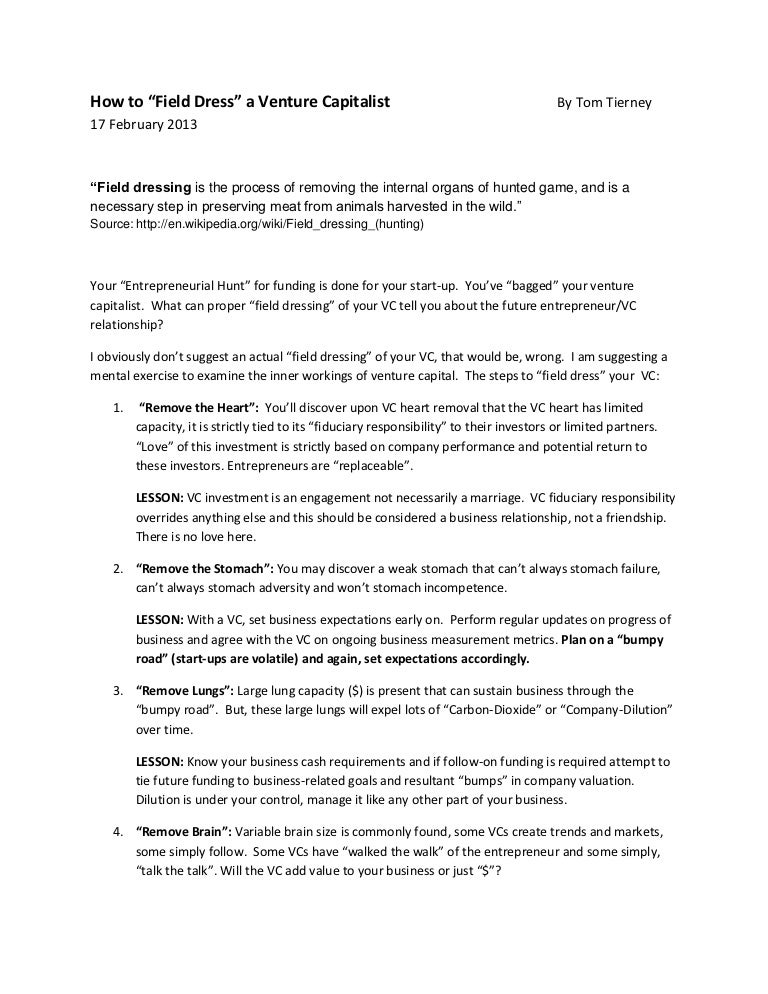 How to "Field Dress" a Venture Capitalist By Tom Tierney

17 February 2013

"Field dressing is the process of removing the internal organs of hunted game, and is a necessary step in preserving meat from animals harvested in the wild."
Source: http://en.wikipedia.org/wiki/Field_dressing_(hunting)

Your "Entrepreneurial Hunt" for funding is done for your start-up. You've "bagged" your venture capitalist. What can proper "field dressing" of your VC tell you about the future entrepreneur/VC relationship?

I obviously don't suggest an actual "field dressing" of your VC, that would be, wrong. I am suggesting a mental exercise to examine the inner workings of venture capital. The steps to "field dress" your VC:

1. "Remove the Heart": You'll discover upon VC heart removal that the VC heart has limited capacity, it is strictly tied to its "fiduciary responsibility" to their investors or limited partners. "Love" of this investment is strictly based on company performance and potential return to these investors. Entrepreneurs are "replaceable".

LESSON: VC investment is an engagement not necessarily a marriage. VC fiduciary responsibility overrides anything else and this should be considered a business relationship, not a friendship. There is no love here.

2. "Remove the Stomach": You may discover a weak stomach that can't always stomach failure, can't always stomach adversity and won't stomach incompetence.

LESSON: With a VC, set business expectations early on. Perform regular updates on progress of business and agree with the VC on ongoing business measurement metrics. Plan on a "bumpy road" (start-ups are volatile) and again, set expectations accordingly.

3. "Remove Lungs": Large lung capacity ($) is present that can sustain business through the "bumpy road". But, these large lungs will expel lots of "Carbon-Dioxide" or "Company-Dilution" over time.

LESSON: Know your business cash requirements and if follow-on funding is required attempt to tie future funding to business-related goals and resultant "bumps" in company valuation. Dilution is under your control, manage it like any other part of your business.

4. "Remove Brain": Variable brain size is commonly found, some VCs create trends and markets, some simply follow. Some VCs have "walked the walk" of the entrepreneur and some simply, "talk the talk". Will the VC add value to your business or just "$"?